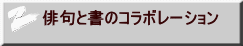 俳句と書のコラボレーション